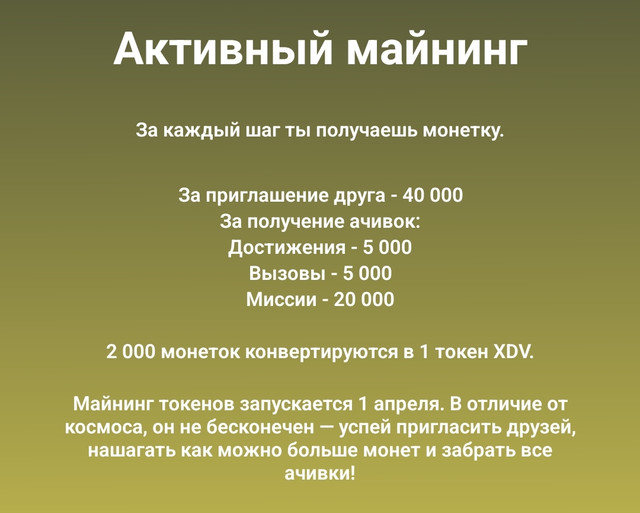 Активный майнинг

За каждый шаг ты получаешь монетку.

За приглашение друга - 40 000
За получение ачивок:
Достижения - 5 000
Вызовы - 5 000
Миссии - 20 000

2 000 монеток конвертируются в 1 токен XDV.

Майнинг токенов запускается 1 апреля. В отличие от космоса, он не бесконечен — успей пригласить друзей, нашагать как можно больше монет и забрать все ачивки!